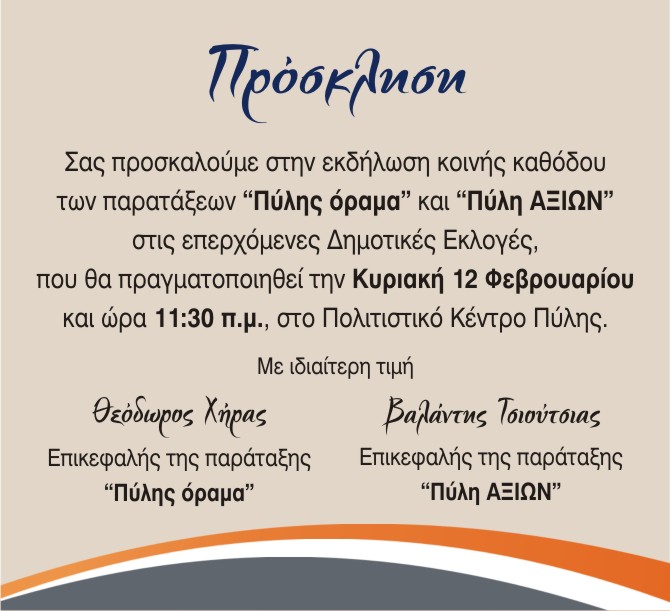 Πρόσκληση

Σας προσκαλούμε στην εκδήλωση κοινής καθόδου των παρατάξεων "Πύλης όραμα" και "Πύλη ΑΞΙΩΝ" στις επερχόμενες Δημοτικές Εκλογές, που θα πραγματοποιηθεί την Κυριακή 12 Φεβρουαρίου και ώρα 11:30 π.μ., στο Πολιτιστικό Κέντρο Πύλης.

Με ιδιαίτερη τιμή

Θεόδωρος Χήρας
Επικεφαλής της παράταξης
"Πύλης όραμα"

Βαλάντης Τσιούτσιας
Επικεφαλής της παράταξης
"Πύλη ΑΞΙΩΝ"